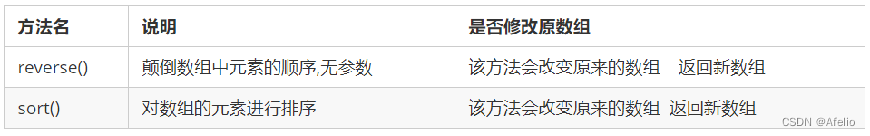 | 方法名 | 说明 | 是否修改原数组 |
|---|---|---|
| reverse() | 颠倒数组中元素的顺序,无参数 | 该方法会改变原来的数组　返回新数组 |
| sort() | 对数组的元素进行排序 | 该方法会改变原来的数组 返回新数组 |

CSDN @Afelio